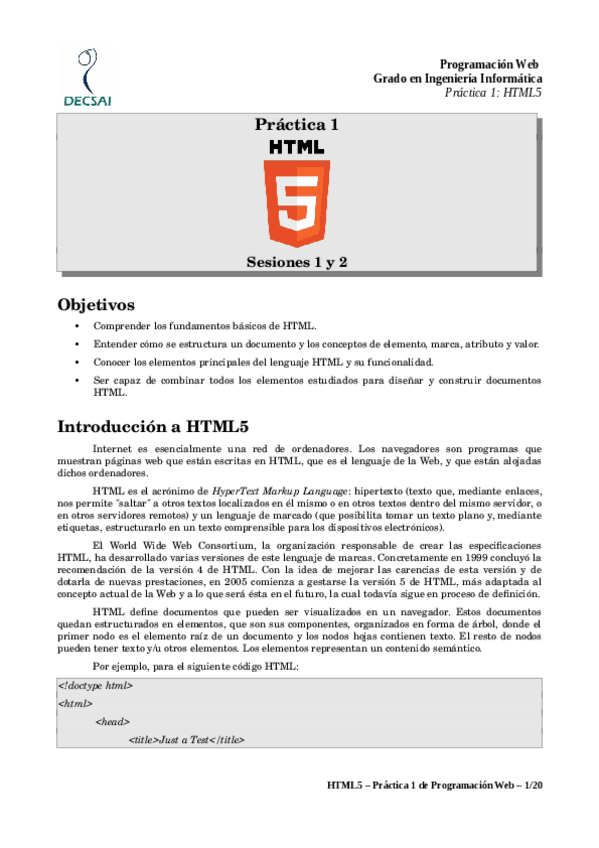 DECSAI

Programación Web
Grado en Ingeniería Informática
Práctica 1: HTML5

Práctica 1

HTML

5

Sesiones 1 y 2

Objetivos

• Comprender los fundamentos básicos de HTML.
• Entender cómo se estructura un documento y los conceptos de elemento, marca, atributo y valor.
• Conocer los elementos principales del lenguaje HTML y su funcionalidad.
• Ser capaz de combinar todos los elementos estudiados para diseñar y construir documentos HTML.

Introducción a HTML5

Internet es esencialmente una red de ordenadores. Los navegadores son programas que muestran páginas web que están escritas en HTML, que es el lenguaje de la Web, y que están alojadas dichos ordenadores.

HTML es el acrónimo de HyperText Markup Language: hipertexto (texto que, mediante enlaces, nos permite "saltar" a otros textos localizados en él mismo o en otros textos dentro del mismo servidor, o en otros servidores remotos) y un lenguaje de marcado (que posibilita tomar un texto plano y, mediante etiquetas, estructurarlo en un texto comprensible para los dispositivos electrónicos).

El World Wide Web Consortium, la organización responsable de crear las especificaciones HTML, ha desarrollado varias versiones de este lenguaje de marcas. Concretamente en 1999 concluyó la recomendación de la versión 4 de HTML. Con la idea de mejorar las carencias de esta versión y de dotarla de nuevas prestaciones, en 2005 comienza a gestarse la versión 5 de HTML, más adaptada al concepto actual de la Web y a lo que será ésta en el futuro, la cual todavía sigue en proceso de definición.

HTML define documentos que pueden ser visualizados en un navegador. Estos documentos quedan estructurados en elementos, que son sus componentes, organizados en forma de árbol, donde el primer nodo es el elemento raíz de un documento y los nodos hojas contienen texto. El resto de nodos pueden tener texto y/u otros elementos. Los elementos representan un contenido semántico.

Por ejemplo, para el siguiente código HTML:

<!doctype html>
<html>
<head>
<title>Just a Test</title>

HTML5 – Práctica 1 de Programación Web – 1/20